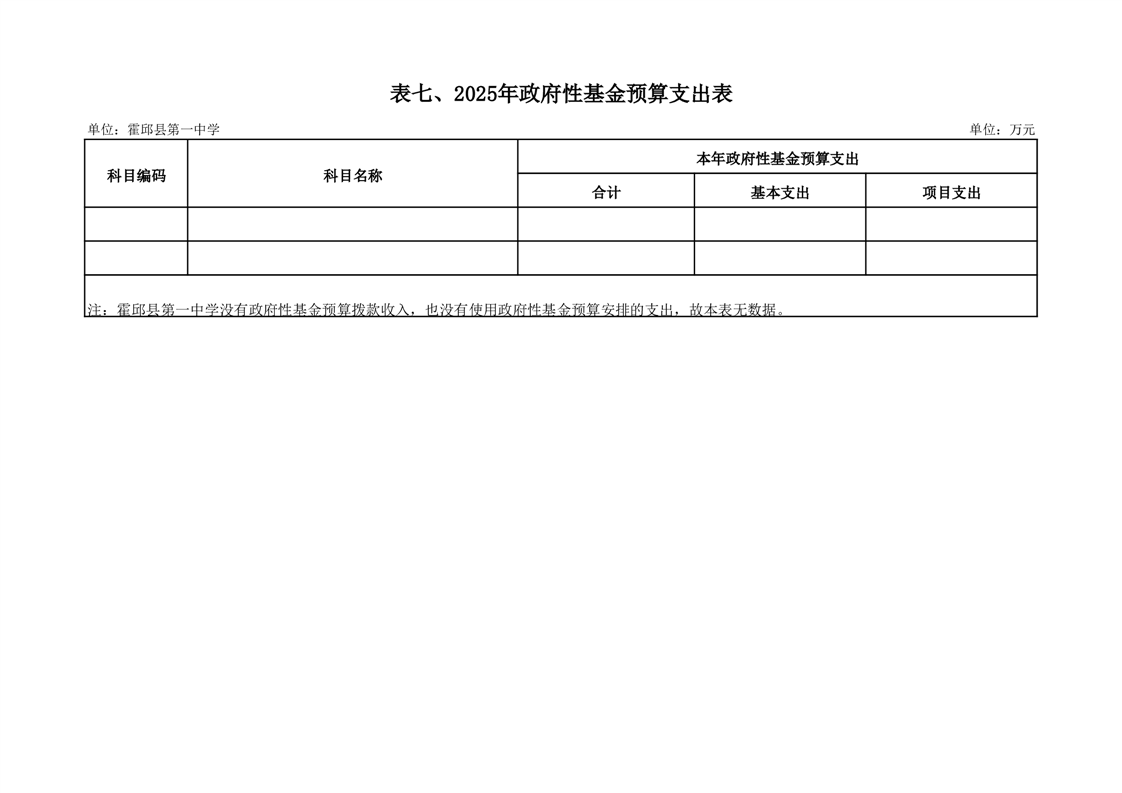 表七、2025年政府性基金预算支出表

单位：霍邱县第一中学 单位：万元

| 科目编码 | 科目名称 | 本年政府性基金预算支出 | | |
|---|---|---|---|---|
| | | 合计 | 基本支出 | 项目支出 |
| | | | | |
| | | | | |
| 注：霍邱县第一中学没有政府性基金预算拨款收入，也没有使用政府性基金预算安排的支出，故本表无数据。 | | | | |